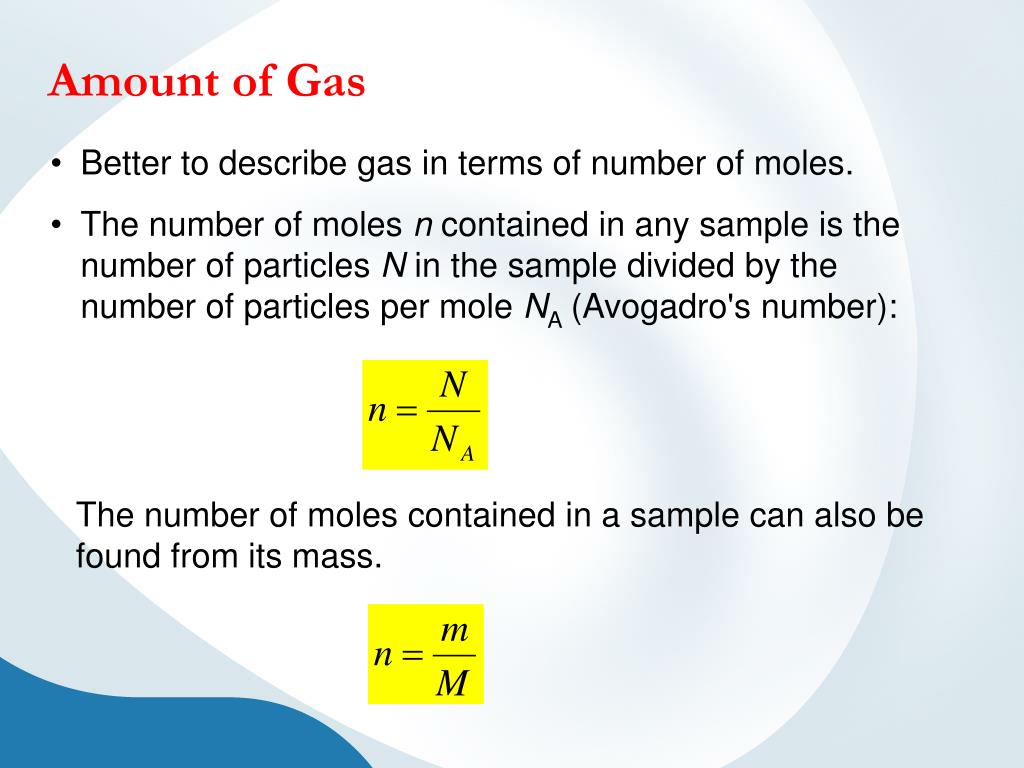 Amount of Gas

• Better to describe gas in terms of number of moles.

• The number of moles $n$ contained in any sample is the number of particles $N$ in the sample divided by the number of particles per mole $N_A$ (Avogadro's number):

$n = \frac{N}{N_A}$

The number of moles contained in a sample can also be found from its mass.

$n = \frac{m}{M}$